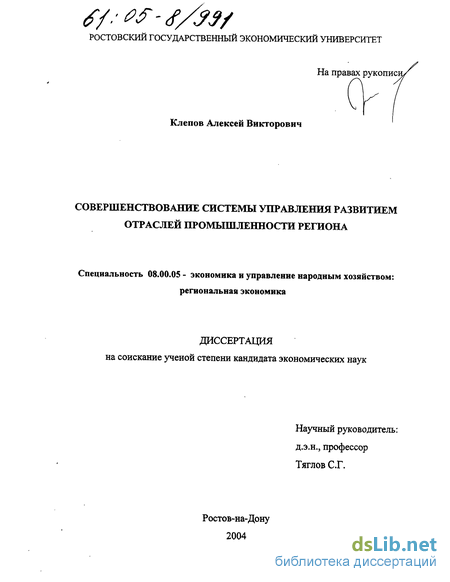 61:05-8/991

РОСТОВСКИЙ ГОСУДАРСТВЕННЫЙ ЭКОНОМИЧЕСКИЙ УНИВЕРСИТЕТ

На правах рукописи

Клепов Алексей Викторович

СОВЕРШЕНСТВОВАНИЕ СИСТЕМЫ УПРАВЛЕНИЯ РАЗВИТИЕМ ОТРАСЛЕЙ ПРОМЫШЛЕННОСТИ РЕГИОНА

Специальность 08.00.05 - экономика и управление народным хозяйством: региональная экономика

ДИССЕРТАЦИЯ
на соискание ученой степени кандидата экономических наук

Научный руководитель:
д.э.н., профессор
Тяглов С.Г.

Ростов-на-Дону
2004

dsLib.net
библиотека диссертаций